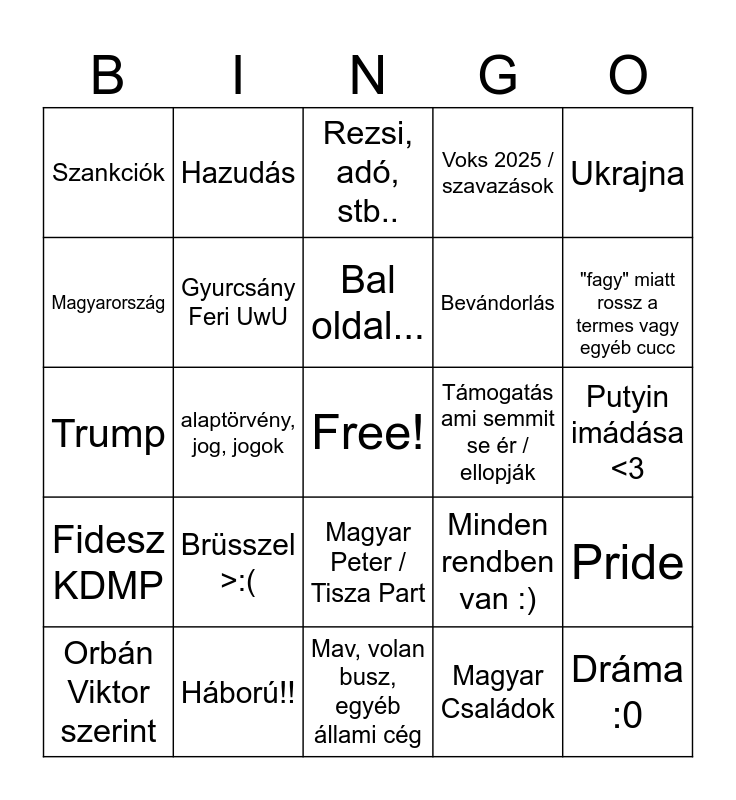 | B | I | N | G | O |
|---|---|---|---|---|
| Szankciók | Hazudás | Rezsi, adó, stb.. | Voks 2025 / szavazások | Ukrajna |
| Magyarország | Gyurcsány Feri UwU | Bal oldal... | Bevándorlás | "fagy" miatt rossz a termes vagy egyéb cucc |
| Trump | alaptörvény, jog, jogok | Free! | Támogatás ami semmit se ér / ellopják | Putyin imádása <3 |
| Fidesz KDMP | Brüsszel >:( | Magyar Peter / Tisza Part | Minden rendben van :) | Pride |
| Orbán Viktor szerint | Háború!! | Mav, volan busz, egyéb állami cég | Magyar Családok | Dráma :0 |